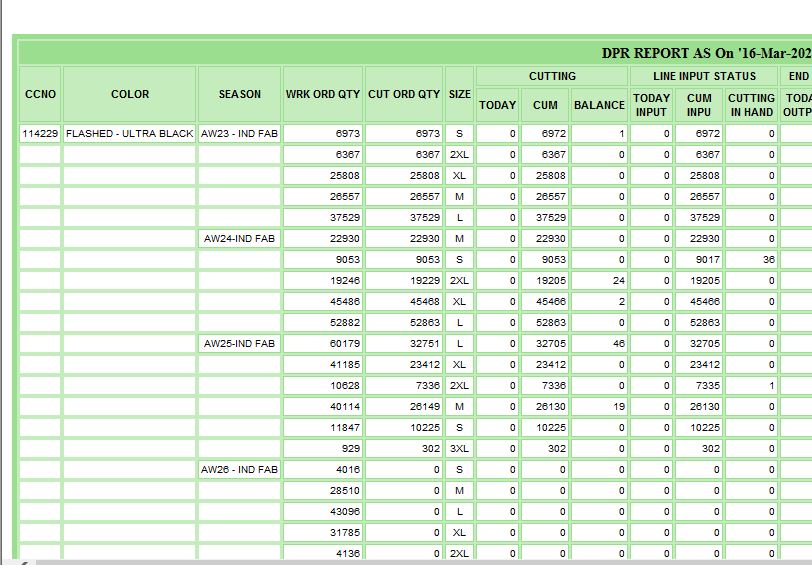 DPR REPORT AS On '16-Mar-202

| CCNO | COLOR | SEASON | WRK ORD QTY | CUT ORD QTY | SIZE | CUTTING TODAY | CUTTING CUM | CUTTING BALANCE | LINE INPUT STATUS TODAY INPUT | LINE INPUT STATUS CUM INPU | LINE INPUT STATUS CUTTING IN HAND | END TODA OUTP |
|---|---|---|---|---|---|---|---|---|---|---|---|---|
| 114229 | FLASHED - ULTRA BLACK | AW23 - IND FAB | 6973 | 6973 | S | 0 | 6972 | 1 | 0 | 6972 | 0 | |
| | | | 6367 | 6367 | 2XL | 0 | 6367 | 0 | 0 | 6367 | 0 | |
| | | | 25808 | 25808 | XL | 0 | 25808 | 0 | 0 | 25808 | 0 | |
| | | | 26557 | 26557 | M | 0 | 26557 | 0 | 0 | 26557 | 0 | |
| | | | 37529 | 37529 | L | 0 | 37529 | 0 | 0 | 37529 | 0 | |
| | | AW24-IND FAB | 22930 | 22930 | M | 0 | 22930 | 0 | 0 | 22930 | 0 | |
| | | | 9053 | 9053 | S | 0 | 9053 | 0 | 0 | 9017 | 36 | |
| | | | 19246 | 19229 | 2XL | 0 | 19205 | 24 | 0 | 19205 | 0 | |
| | | | 45486 | 45468 | XL | 0 | 45466 | 2 | 0 | 45466 | 0 | |
| | | | 52882 | 52863 | L | 0 | 52863 | 0 | 0 | 52863 | 0 | |
| | | AW25-IND FAB | 60179 | 32751 | L | 0 | 32705 | 46 | 0 | 32705 | 0 | |
| | | | 41185 | 23412 | XL | 0 | 23412 | 0 | 0 | 23412 | 0 | |
| | | | 10628 | 7336 | 2XL | 0 | 7336 | 0 | 0 | 7335 | 1 | |
| | | | 40114 | 26149 | M | 0 | 26130 | 19 | 0 | 26130 | 0 | |
| | | | 11847 | 10225 | S | 0 | 10225 | 0 | 0 | 10225 | 0 | |
| | | | 929 | 302 | 3XL | 0 | 302 | 0 | 0 | 302 | 0 | |
| | | AW26 - IND FAB | 4016 | 0 | S | 0 | 0 | 0 | 0 | 0 | 0 | |
| | | | 28510 | 0 | M | 0 | 0 | 0 | 0 | 0 | 0 | |
| | | | 43096 | 0 | L | 0 | 0 | 0 | 0 | 0 | 0 | |
| | | | 31785 | 0 | XL | 0 | 0 | 0 | 0 | 0 | 0 | |
| | | | 4136 | 0 | 2XL | 0 | 0 | 0 | 0 | 0 | 0 | |